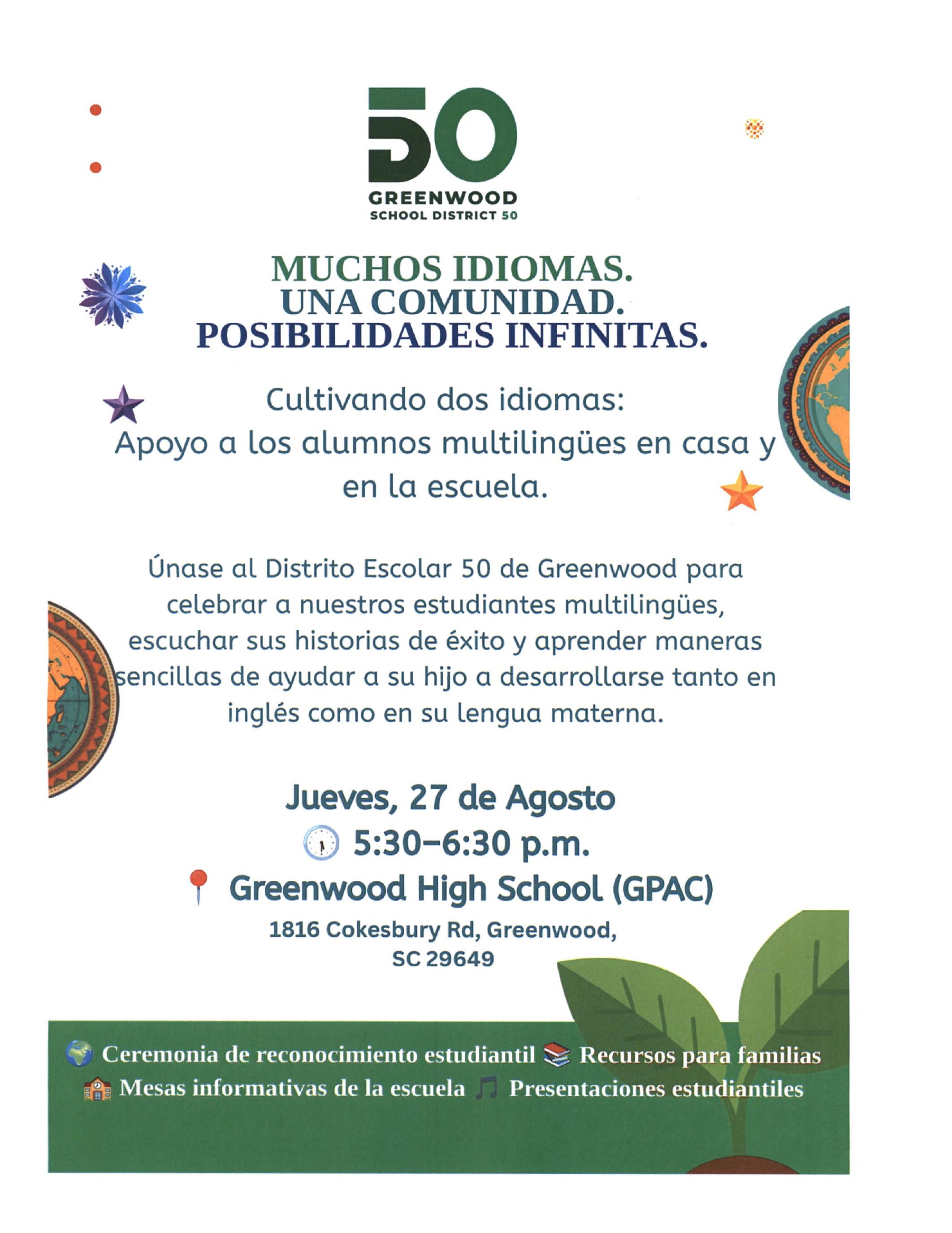 50
GREENWOOD
SCHOOL DISTRICT 50

MUCHOS IDIOMAS.
UNA COMUNIDAD.
POSIBILIDADES INFINITAS.

Cultivando dos idiomas:
Apoyo a los alumnos multilingües en casa y en la escuela.

Únase al Distrito Escolar 50 de Greenwood para celebrar a nuestros estudiantes multilingües, escuchar sus historias de éxito y aprender maneras sencillas de ayudar a su hijo a desarrollarse tanto en inglés como en su lengua materna.

Jueves, 27 de Agosto
5:30–6:30 p.m.
Greenwood High School (GPAC)
1816 Cokesbury Rd, Greenwood, SC 29649

Ceremonia de reconocimiento estudiantil Recursos para familias
Mesas informativas de la escuela Presentaciones estudiantiles